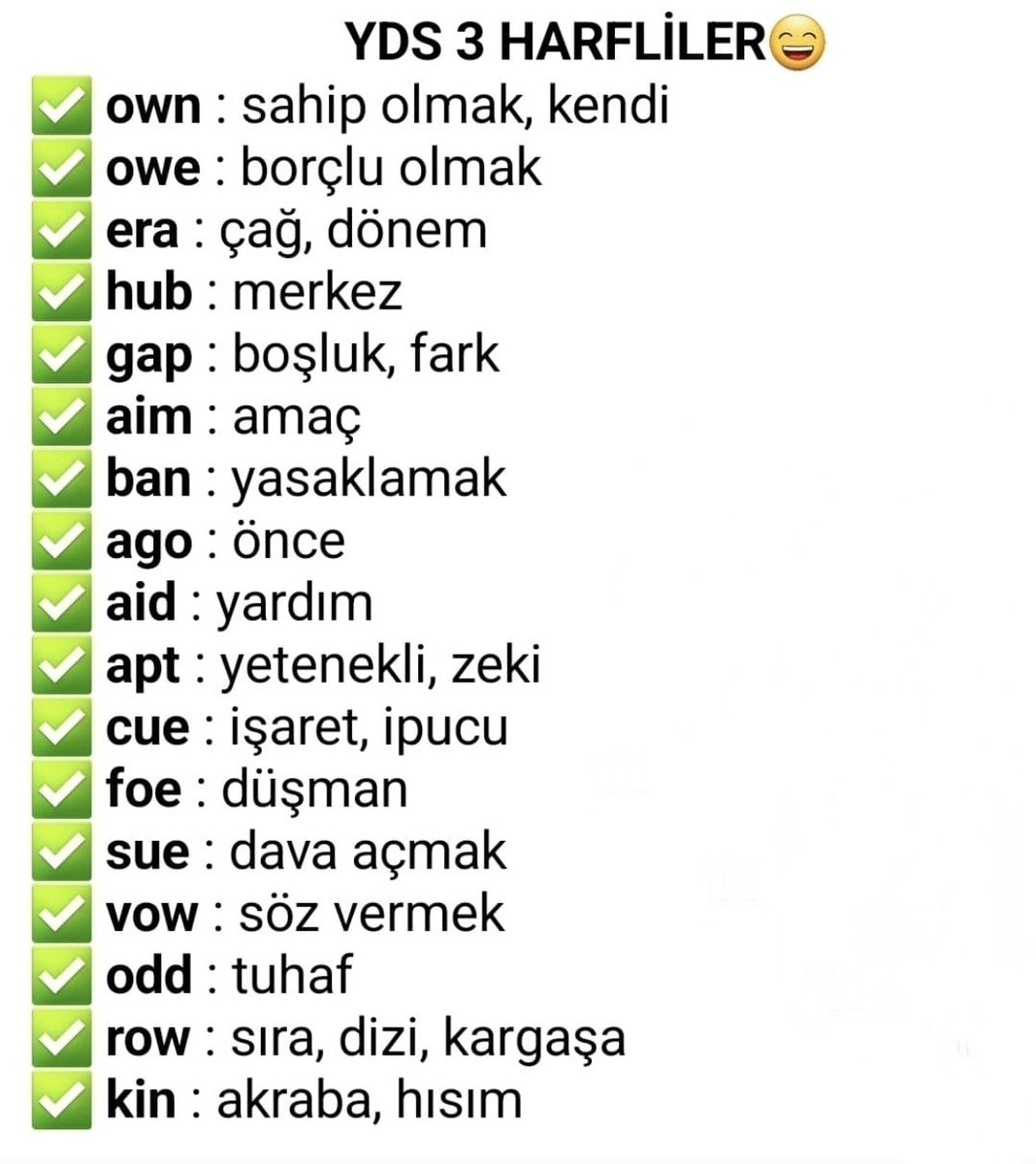 YDS 3 HARFLİLER😄
✅ own : sahip olmak, kendi
✅ owe : borçlu olmak
✅ era : çağ, dönem
✅ hub : merkez
✅ gap : boşluk, fark
✅ aim : amaç
✅ ban : yasaklamak
✅ ago : önce
✅ aid : yardım
✅ apt : yetenekli, zeki
✅ cue : işaret, ipucu
✅ foe : düşman
✅ sue : dava açmak
✅ vow : söz vermek
✅ odd : tuhaf
✅ row : sıra, dizi, kargaşa
✅ kin : akraba, hısım